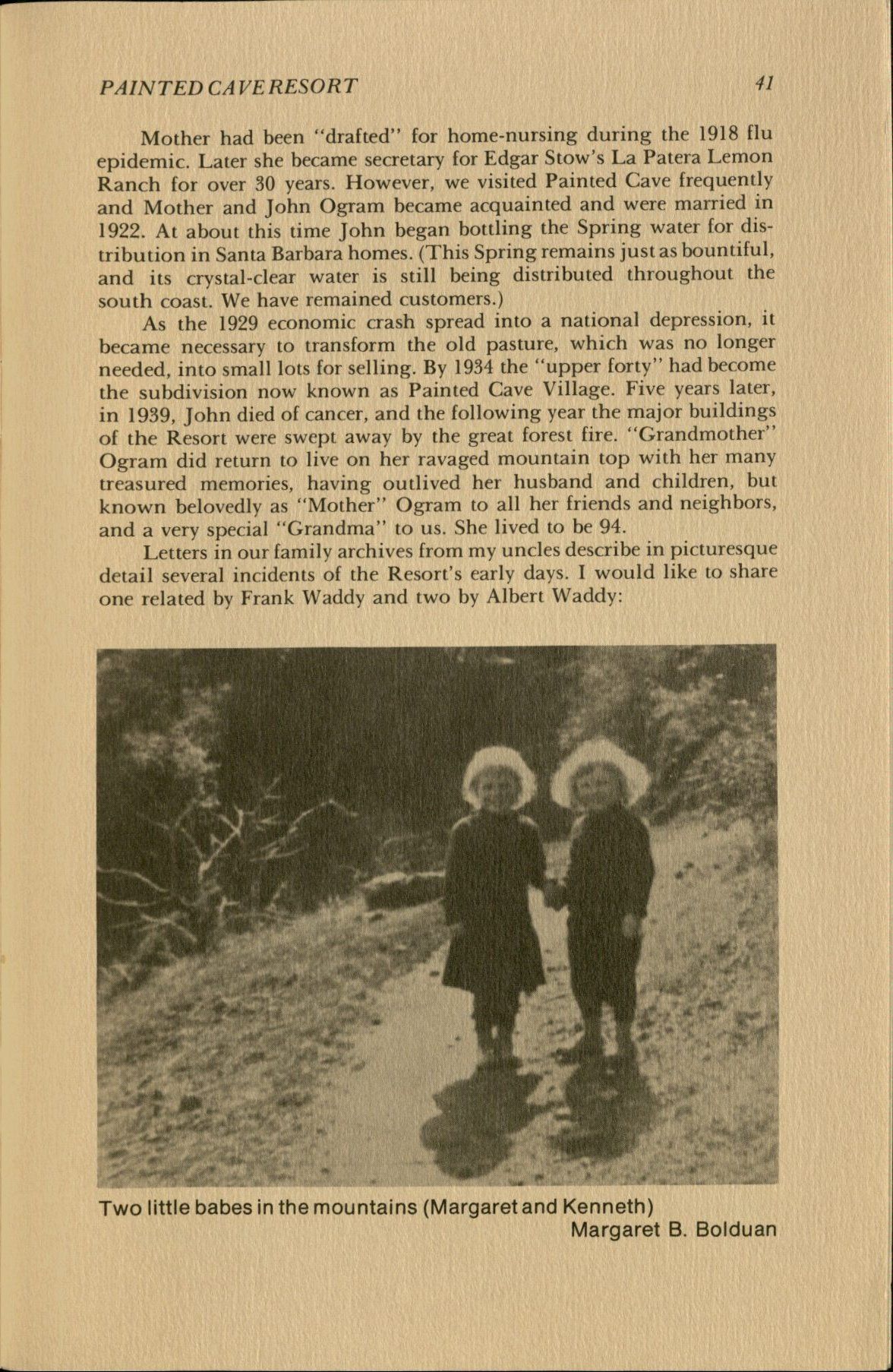 PAINTED CAVE RESORT

41

Mother had been "drafted" for home-nursing during the 1918 flu epidemic. Later she became secretary for Edgar Stow's La Patera Lemon Ranch for over 30 years. However, we visited Painted Cave frequently and Mother and John Ogram became acquainted and were married in 1922. At about this time John began bottling the Spring water for distribution in Santa Barbara homes. (This Spring remains just as bountiful, and its crystal-clear water is still being distributed throughout the south coast. We have remained customers.)

As the 1929 economic crash spread into a national depression, it became necessary to transform the old pasture, which was no longer needed, into small lots for selling. By 1934 the "upper forty" had become the subdivision now known as Painted Cave Village. Five years later, in 1939, John died of cancer, and the following year the major buildings of the Resort were swept away by the great forest fire. "Grandmother" Ogram did return to live on her ravaged mountain top with her many treasured memories, having outlived her husband and children, but known belovedly as "Mother" Ogram to all her friends and neighbors, and a very special "Grandma" to us. She lived to be 94.

Letters in our family archives from my uncles describe in picturesque detail several incidents of the Resort's early days. I would like to share one related by Frank Waddy and two by Albert Waddy:

Two little babes in the mountains (Margaret and Kenneth)
Margaret B. Bolduan